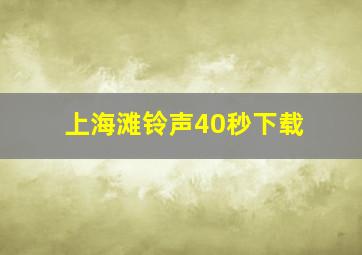 上海滩铃声40秒下载